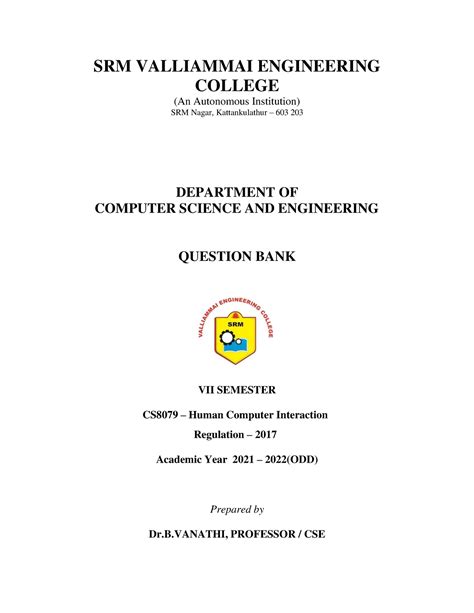 SRM VALLIAMMAI ENGINEERING COLLEGE
(An Autonomous Institution)
SRM Nagar, Kattankulathur – 603 203

DEPARTMENT OF
COMPUTER SCIENCE AND ENGINEERING

QUESTION BANK

VALLIAMMAI ENGINEERING COLLEGE
SRM

VII SEMESTER

CS8079 – Human Computer Interaction

Regulation – 2017

Academic Year 2021 – 2022(ODD)

Prepared by

Dr.B.VANATHI, PROFESSOR / CSE